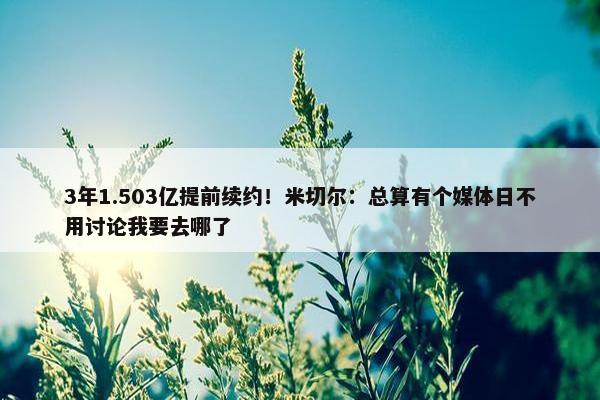 3年1.503亿提前续约！米切尔：总算有个媒体日不用讨论我要去哪了